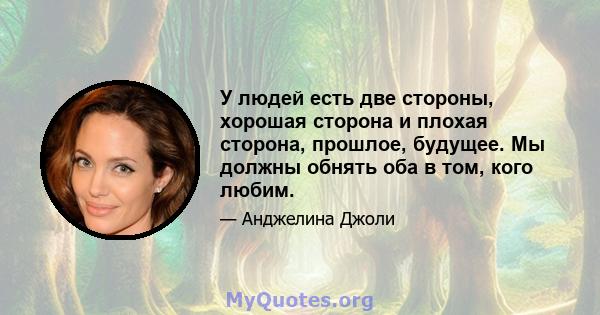 У людей есть две стороны, хорошая сторона и плохая сторона, прошлое, будущее. Мы должны обнять оба в том, кого любим.

— Анджелина Джоли

MyQuotes.org